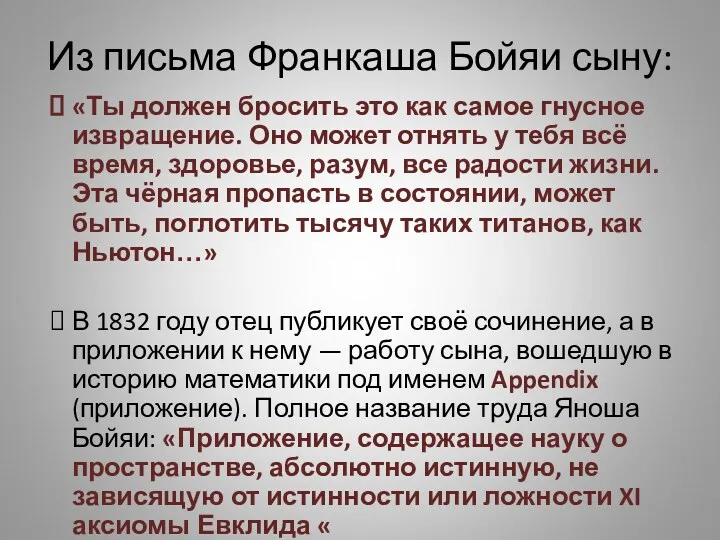 Из письма Франкаша Бойяи сыну:

 «Ты должен бросить это как самое гнусное извращение. Оно может отнять у тебя всё время, здоровье, разум, все радости жизни. Эта чёрная пропасть в состоянии, может быть, поглотить тысячу таких титанов, как Ньютон…»

 В 1832 году отец публикует своё сочинение, а в приложении к нему — работу сына, вошедшую в историю математики под именем Appendix (приложение). Полное название труда Яноша Бойяи: «Приложение, содержащее науку о пространстве, абсолютно истинную, не зависящую от истинности или ложности XI аксиомы Евклида «